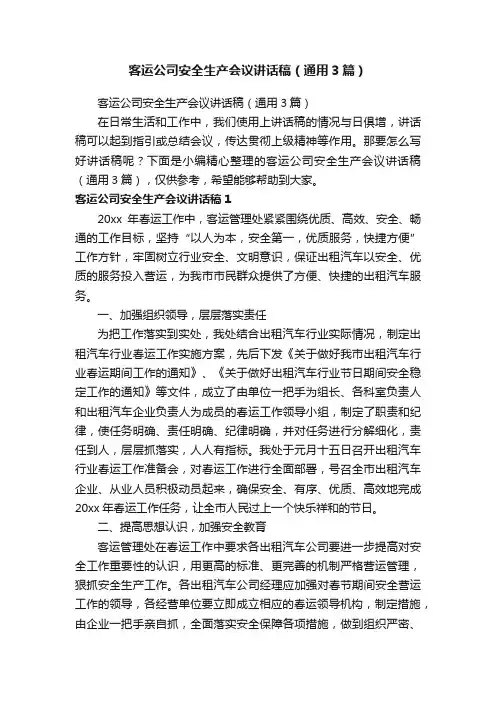 客运公司安全生产会议讲话稿（通用3篇）

客运公司安全生产会议讲话稿（通用3篇）

在日常生活和工作中，我们使用上讲话稿的情况与日俱增，讲话稿可以起到指引或总结会议，传达贯彻上级精神等作用。那要怎么写好讲话稿呢？下面是小编精心整理的客运公司安全生产会议讲话稿（通用3篇），仅供参考，希望能够帮助到大家。

客运公司安全生产会议讲话稿1

20xx 年春运工作中，客运管理处紧紧围绕优质、高效、安全、畅通的工作目标，坚持“以人为本，安全第一，优质服务，快捷方便”工作方针，牢固树立行业安全、文明意识，保证出租汽车以安全、优质的服务投入营运，为我市市民群众提供了方便、快捷的出租汽车服务。

一、加强组织领导，层层落实责任

为把工作落实到实处，我处结合出租汽车行业实际情况，制定出租汽车行业春运工作实施方案，先后下发《关于做好我市出租汽车行业春运期间工作的通知》、《关于做好出租汽车行业节日期间安全稳定工作的通知》等文件，成立了由单位一把手为组长、各科室负责人和出租汽车企业负责人为成员的春运工作领导小组，制定了职责和纪律，使任务明确、责任明确、纪律明确，并对任务进行分解细化，责任到人，层层抓落实，人人有指标。我处于元月十五日召开出租汽车行业春运工作准备会，对春运工作进行全面部署，号召全市出租汽车企业、从业人员积极动员起来，确保安全、有序、优质、高效地完成20xx 年春运工作任务，让全市人民过上一个快乐祥和的节日。

二、提高思想认识，加强安全教育

客运管理处在春运工作中要求各出租汽车公司要进一步提高对安全工作重要性的认识，用更高的标准、更完善的机制严格营运管理，狠抓安全生产工作。各出租汽车公司经理应加强对春节期间安全营运工作的领导，各经营单位要立即成立相应的春运领导机构，制定措施，由企业一把手亲自抓，全面落实安全保障各项措施，做到组织严密、